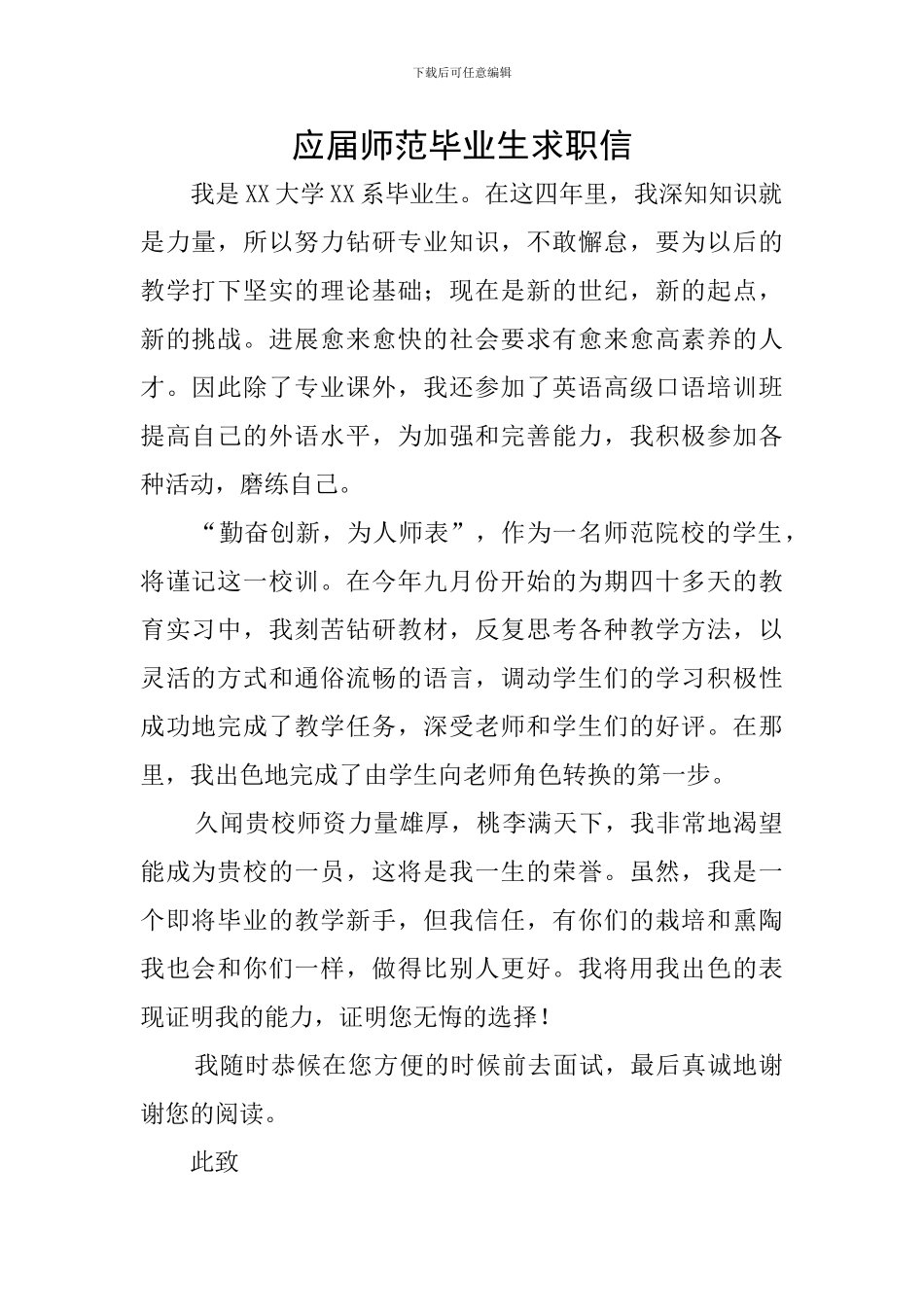 下载后可任意编辑

应届师范毕业生求职信

我是XX大学XX系毕业生。在这四年里，我深知知识就是力量，所以努力钻研专业知识，不敢懈怠，要为以后的教学打下坚实的理论基础；现在是新的世纪，新的起点，新的挑战。进展愈来愈快的社会要求有愈来愈高素养的人才。因此除了专业课外，我还参加了英语高级口语培训班提高自己的外语水平，为加强和完善能力，我积极参加各种活动，磨练自己。

“勤奋创新，为人师表”，作为一名师范院校的学生，将谨记这一校训。在今年九月份开始的为期四十多天的教育实习中，我刻苦钻研教材，反复思考各种教学方法，以灵活的方式和通俗流畅的语言，调动学生们的学习积极性成功地完成了教学任务，深受老师和学生们的好评。在那里，我出色地完成了由学生向老师角色转换的第一步。

久闻贵校师资力量雄厚，桃李满天下，我非常地渴望能成为贵校的一员，这将是我一生的荣誉。虽然，我是一个即将毕业的教学新手，但我信任，有你们的栽培和熏陶我也会和你们一样，做得比别人更好。我将用我出色的表现证明我的能力，证明您无悔的选择！

我随时恭候在您方便的时候前去面试，最后真诚地谢谢您的阅读。

此致